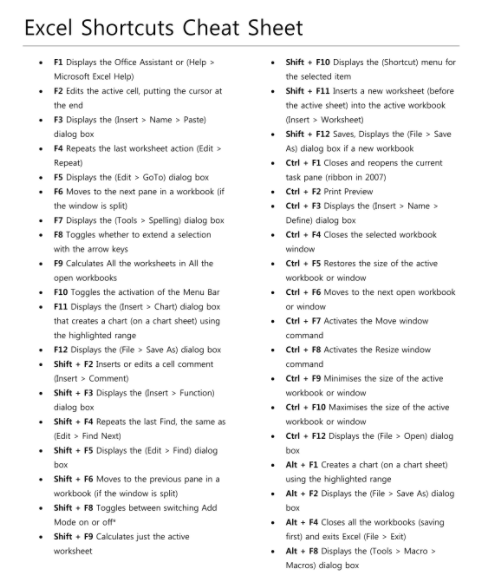 Excel Shortcuts Cheat Sheet

• F1 Displays the Office Assistant or (Help > Microsoft Excel Help)
• F2 Edits the active cell, putting the cursor at the end
• F3 Displays the (Insert > Name > Paste) dialog box
• F4 Repeats the last worksheet action (Edit > Repeat)
• F5 Displays the (Edit > GoTo) dialog box
• F6 Moves to the next pane in a workbook (if the window is split)
• F7 Displays the (Tools > Spelling) dialog box
• F8 Toggles whether to extend a selection with the arrow keys
• F9 Calculates All the worksheets in All the open workbooks
• F10 Toggles the activation of the Menu Bar
• F11 Displays the (Insert > Chart) dialog box that creates a chart (on a chart sheet) using the highlighted range
• F12 Displays the (File > Save As) dialog box
• Shift + F2 Inserts or edits a cell comment (Insert > Comment)
• Shift + F3 Displays the (Insert > Function) dialog box
• Shift + F4 Repeats the last Find, the same as (Edit > Find Next)
• Shift + F5 Displays the (Edit > Find) dialog box
• Shift + F6 Moves to the previous pane in a workbook (if the window is split)
• Shift + F8 Toggles between switching Add Mode on or off*
• Shift + F9 Calculates just the active worksheet

• Shift + F10 Displays the (Shortcut) menu for the selected item
• Shift + F11 Inserts a new worksheet (before the active sheet) into the active workbook (Insert > Worksheet)
• Shift + F12 Saves, Displays the (File > Save As) dialog box if a new workbook
• Ctrl + F1 Closes and reopens the current task pane (ribbon in 2007)
• Ctrl + F2 Print Preview
• Ctrl + F3 Displays the (Insert > Name > Define) dialog box
• Ctrl + F4 Closes the selected workbook window
• Ctrl + F5 Restores the size of the active workbook or window
• Ctrl + F6 Moves to the next open workbook or window
• Ctrl + F7 Activates the Move window command
• Ctrl + F8 Activates the Resize window command
• Ctrl + F9 Minimises the size of the active workbook or window
• Ctrl + F10 Maximises the size of the active workbook or window
• Ctrl + F12 Displays the (File > Open) dialog box
• Alt + F1 Creates a chart (on a chart sheet) using the highlighted range
• Alt + F2 Displays the (File > Save As) dialog box
• Alt + F4 Closes all the workbooks (saving first) and exits Excel (File > Exit)
• Alt + F8 Displays the (Tools > Macro > Macros) dialog box